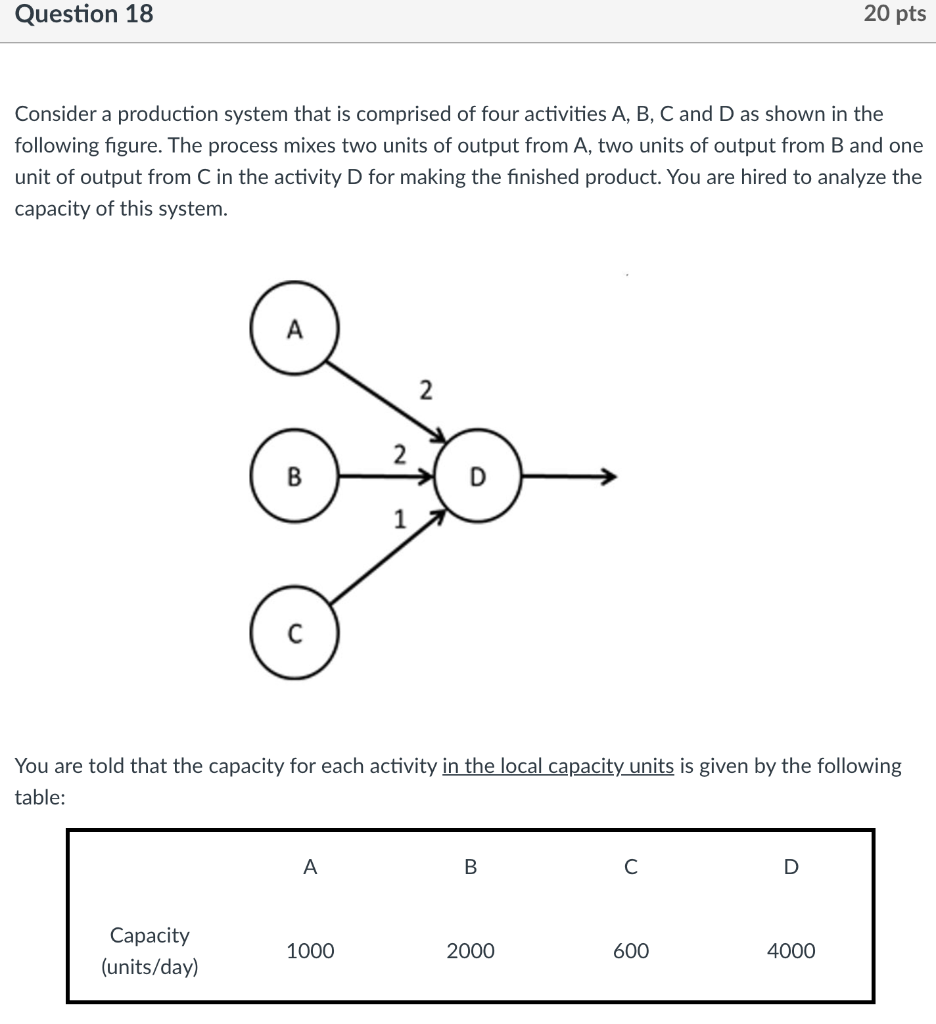 Question 18

20 pts

Consider a production system that is comprised of four activities A, B, C and D as shown in the following figure. The process mixes two units of output from A, two units of output from B and one unit of output from C in the activity D for making the finished product. You are hired to analyze the capacity of this system.

A
2
B
2
D
1
C

You are told that the capacity for each activity in the local capacity units is given by the following table:

| | A | B | C | D |
|---|---|---|---|---|
| Capacity (units/day) | 1000 | 2000 | 600 | 4000 |